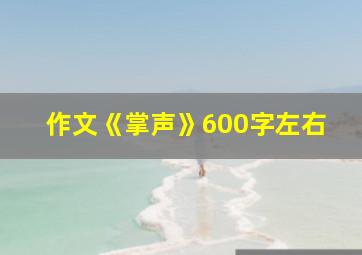 作文《掌声》600字左右